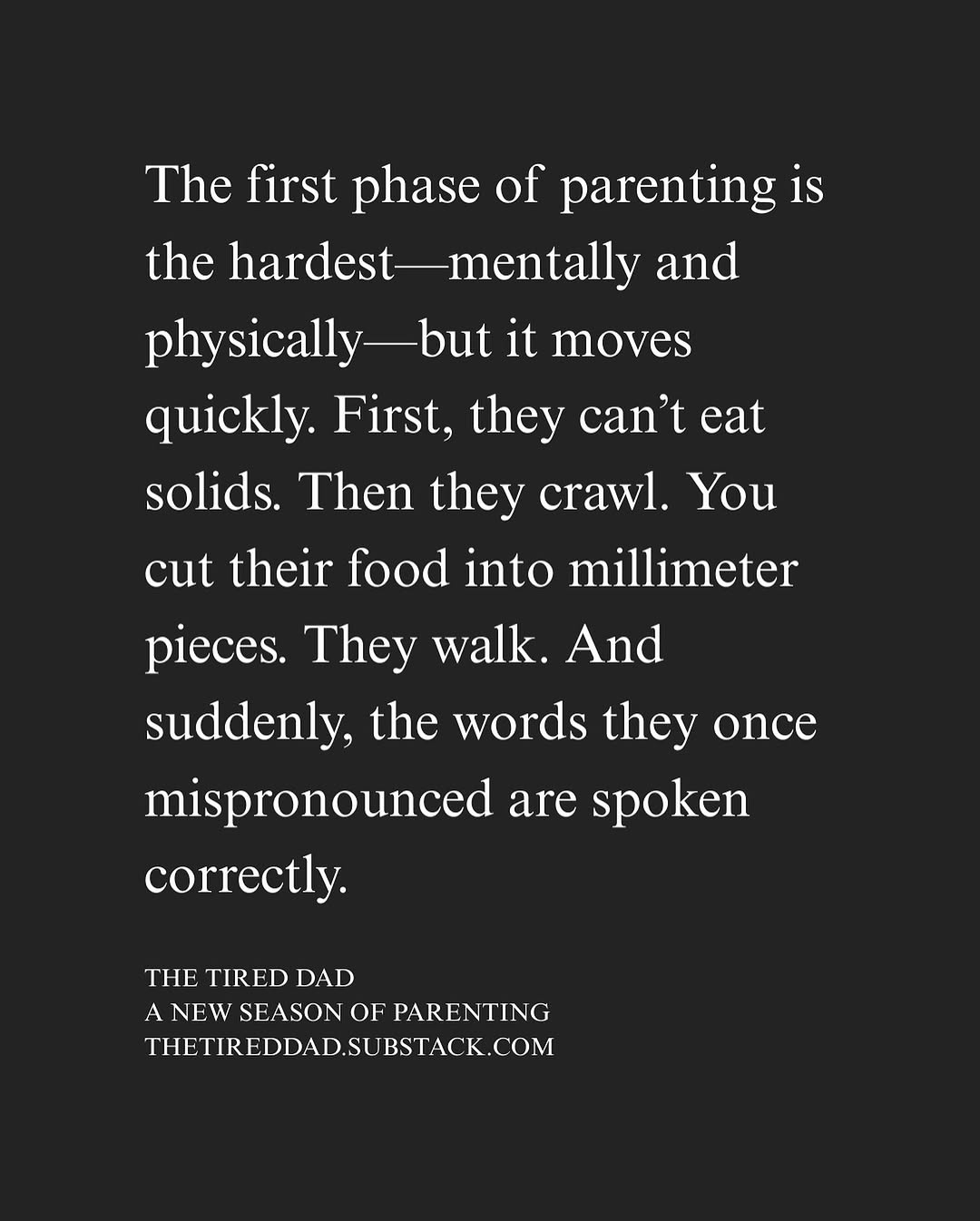 The first phase of parenting is the hardest—mentally and physically—but it moves quickly. First, they can't eat solids. Then they crawl. You cut their food into millimeter pieces. They walk. And suddenly, the words they once mispronounced are spoken correctly.

THE TIRED DAD
A NEW SEASON OF PARENTING
THETIREDDAD.SUBSTACK.COM